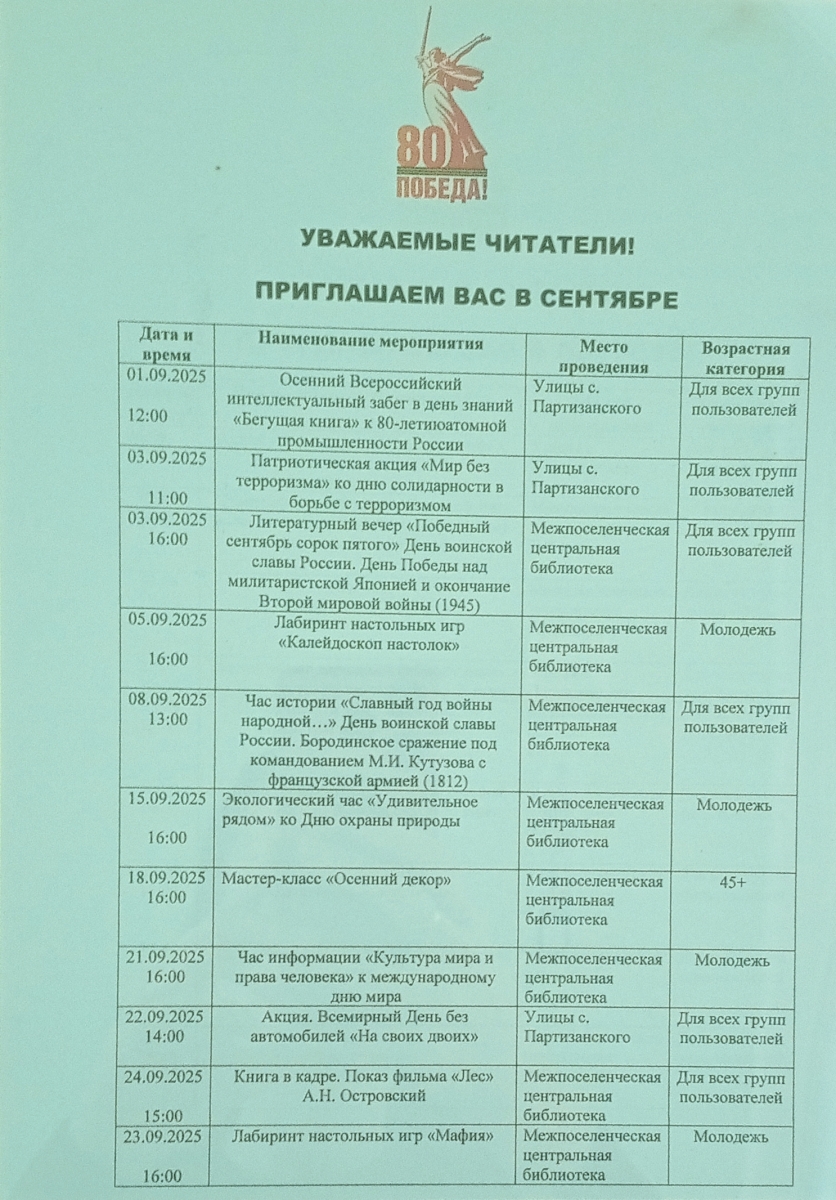 80
ПОБЕДА!

УВАЖАЕМЫЕ ЧИТАТЕЛИ!

ПРИГЛАШАЕМ ВАС В СЕНТЯБРЕ

| Дата и время | Наименование мероприятия | Место проведения | Возрастная категория |
|---|---|---|---|
| 01.09.2025 12:00 | Осенний Всероссийский интеллектуальный забег в день знаний «Бегущая книга» к 80-летиюатомной промышленности России | Улицы с. Партизанского | Для всех групп пользователей |
| 03.09.2025 11:00 | Патриотическая акция «Мир без терроризма» ко дню солидарности в борьбе с терроризмом | Улицы с. Партизанского | Для всех групп пользователей |
| 03.09.2025 16:00 | Литературный вечер «Победный сентябрь сорок пятого» День воинской славы России. День Победы над милитаристской Японией и окончание Второй мировой войны (1945) | Межпоселенческая центральная библиотека | Для всех групп пользователей |
| 05.09.2025 16:00 | Лабиринт настольных игр «Калейдоскоп настолок» | Межпоселенческая центральная библиотека | Молодежь |
| 08.09.2025 13:00 | Час истории «Славный год войны народной…» День воинской славы России. Бородинское сражение под командованием М.И. Кутузова с французской армией (1812) | Межпоселенческая центральная библиотека | Для всех групп пользователей |
| 15.09.2025 16:00 | Экологический час «Удивительное рядом» ко Дню охраны природы | Межпоселенческая центральная библиотека | Молодежь |
| 18.09.2025 16:00 | Мастер-класс «Осенний декор» | Межпоселенческая центральная библиотека | 45+ |
| 21.09.2025 16:00 | Час информации «Культура мира и права человека» к международному дню мира | Межпоселенческая центральная библиотека | Молодежь |
| 22.09.2025 14:00 | Акция. Всемирный День без автомобилей «На своих двоих» | Улицы с. Партизанского | Для всех групп пользователей |
| 24.09.2025 15:00 | Книга в кадре. Показ фильма «Лес» А.Н. Островский | Межпоселенческая центральная библиотека | Для всех групп пользователей |
| 23.09.2025 16:00 | Лабиринт настольных игр «Мафия» | Межпоселенческая центральная библиотека | Молодежь |